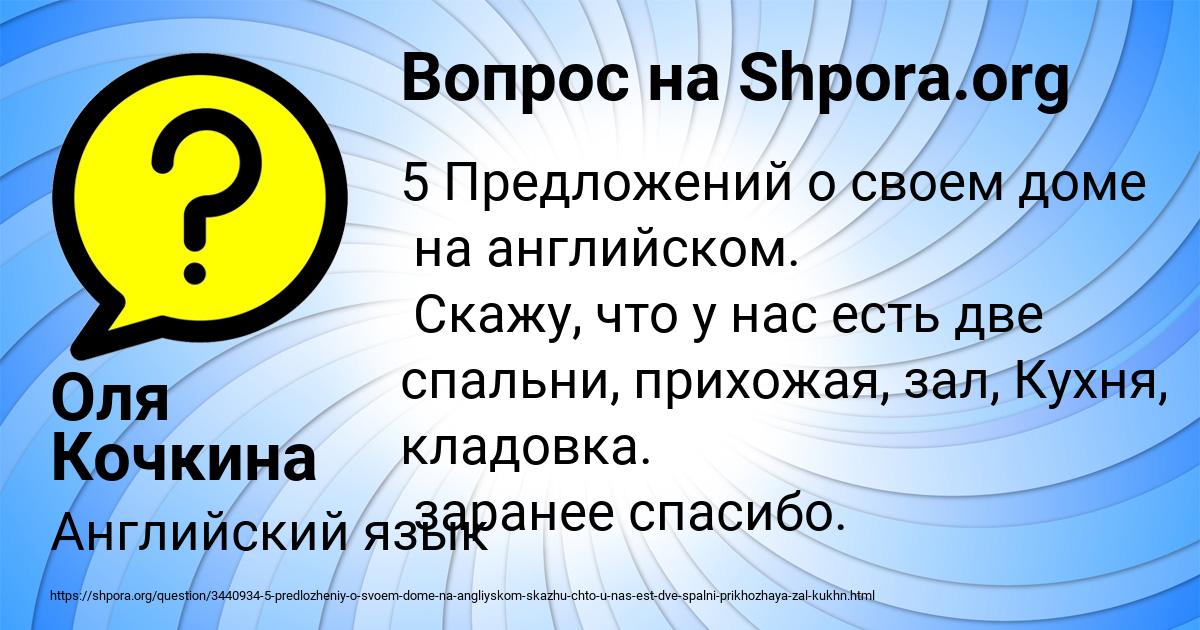 Вопрос на Shpora.org

5 Предложений о своем доме на английском.
Скажу, что у нас есть две спальни, прихожая, зал, Кухня, кладовка.
заранее спасибо.

Оля Кочкина

Английский язык

https://shpora.org/question/3440934-5-predlozheniy-o-svoem-dome-na-angliyskom-skazhu-chto-u-nas-est-dve-spalni-prikhozhaya-zal-kukhn.html